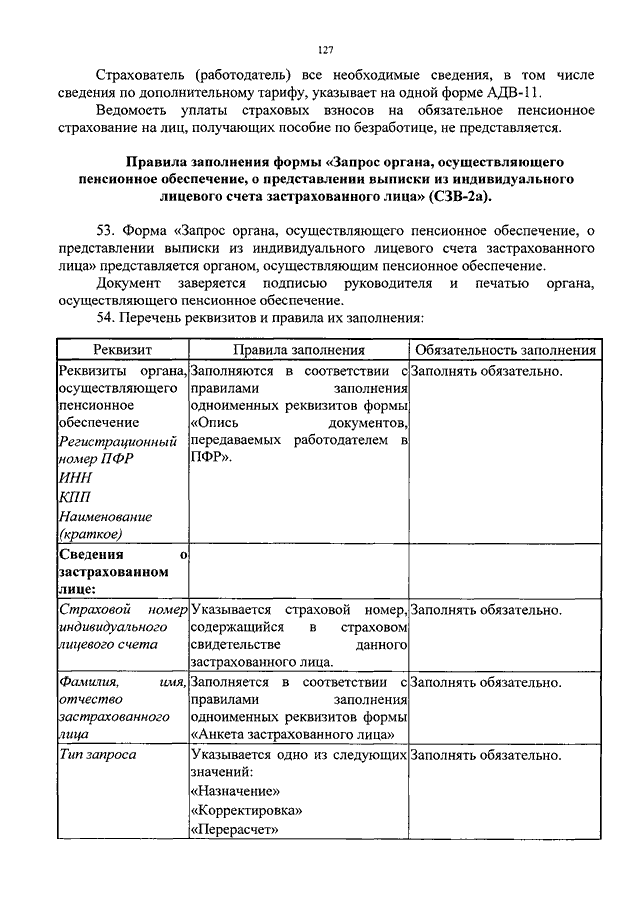 127

Страхователь (работодатель) все необходимые сведения, в том числе сведения по дополнительному тарифу, указывает на одной форме АДВ-11.

Ведомость уплаты страховых взносов на обязательное пенсионное страхование на лиц, получающих пособие по безработице, не представляется.

Правила заполнения формы «Запрос органа, осуществляющего пенсионное обеспечение, о представлении выписки из индивидуального лицевого счета застрахованного лица» (СЗВ-2а).

53. Форма «Запрос органа, осуществляющего пенсионное обеспечение, о представлении выписки из индивидуального лицевого счета застрахованного лица» представляется органом, осуществляющим пенсионное обеспечение.

Документ заверяется подписью руководителя и печатью органа, осуществляющего пенсионное обеспечение.

54. Перечень реквизитов и правила их заполнения:

| Реквизит | Правила заполнения | Обязательность заполнения |
|---|---|---|
| Реквизиты органа, осуществляющего пенсионное обеспечение Регистрационный номер ПФР ИНН КПП Наименование (краткое) | Заполняются в соответствии с правилами заполнения одноименных реквизитов формы «Опись документов, передаваемых работодателем в ПФР». | Заполнять обязательно. |
| Сведения о застрахованном лице: | | |
| Страховой номер индивидуального лицевого счета | Указывается страховой номер, содержащийся в страховом свидетельстве данного застрахованного лица. | Заполнять обязательно. |
| Фамилия, имя, отчество застрахованного лица | Заполняется в соответствии с правилами заполнения одноименных реквизитов формы «Анкета застрахованного лица» | Заполнять обязательно. |
| Тип запроса | Указывается одно из следующих значений: «Назначение» «Корректировка» «Перерасчет» | Заполнять обязательно. |